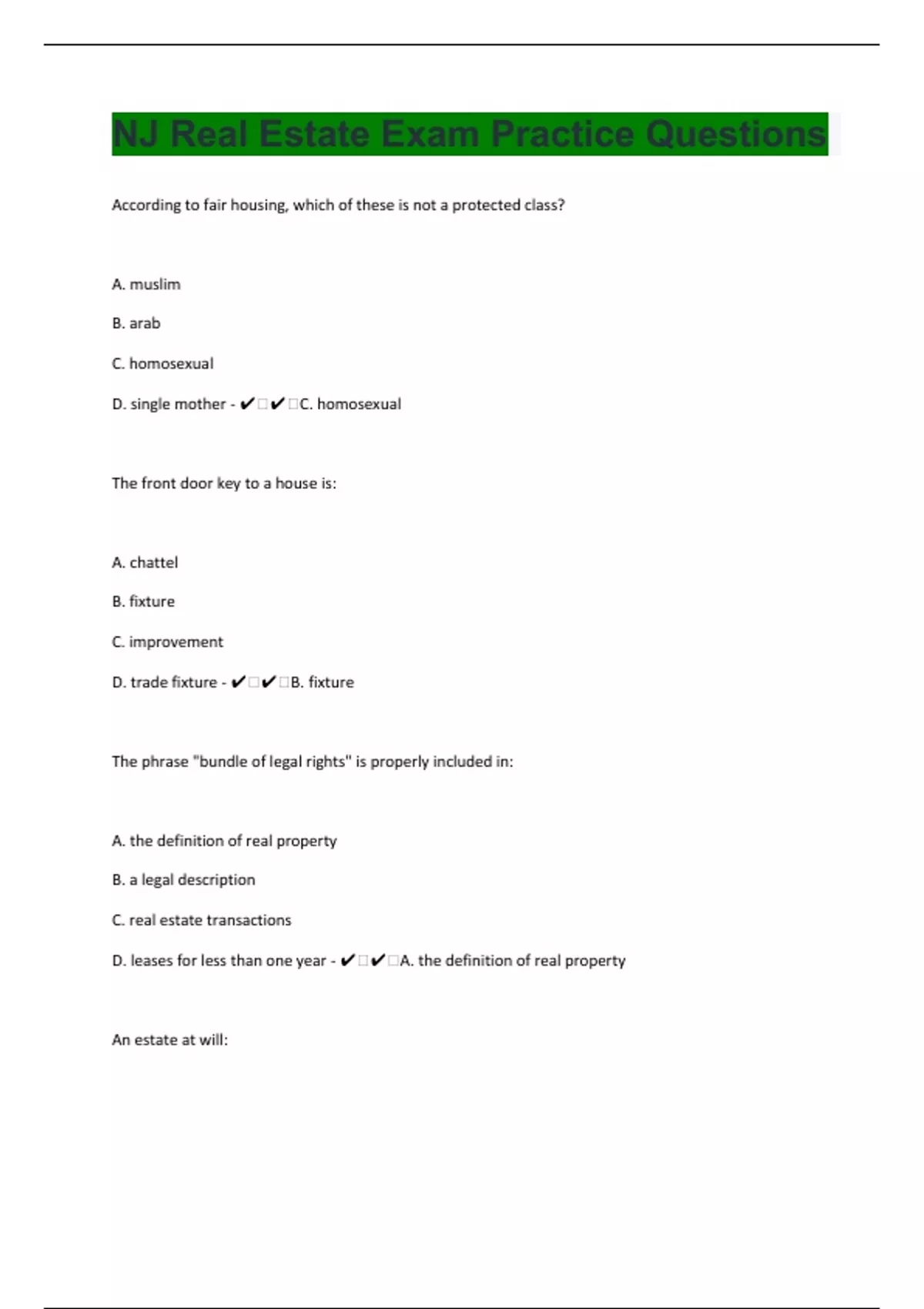 NJ Real Estate Exam Practice Questions

According to fair housing, which of these is not a protected class?

A. muslim

B. arab

C. homosexual

D. single mother - ✔□✔□C. homosexual

The front door key to a house is:

A. chattel

B. fixture

C. improvement

D. trade fixture - ✔□✔□B. fixture

The phrase "bundle of legal rights" is properly included in:

A. the definition of real property

B. a legal description

C. real estate transactions

D. leases for less than one year - ✔□✔□A. the definition of real property

An estate at will: